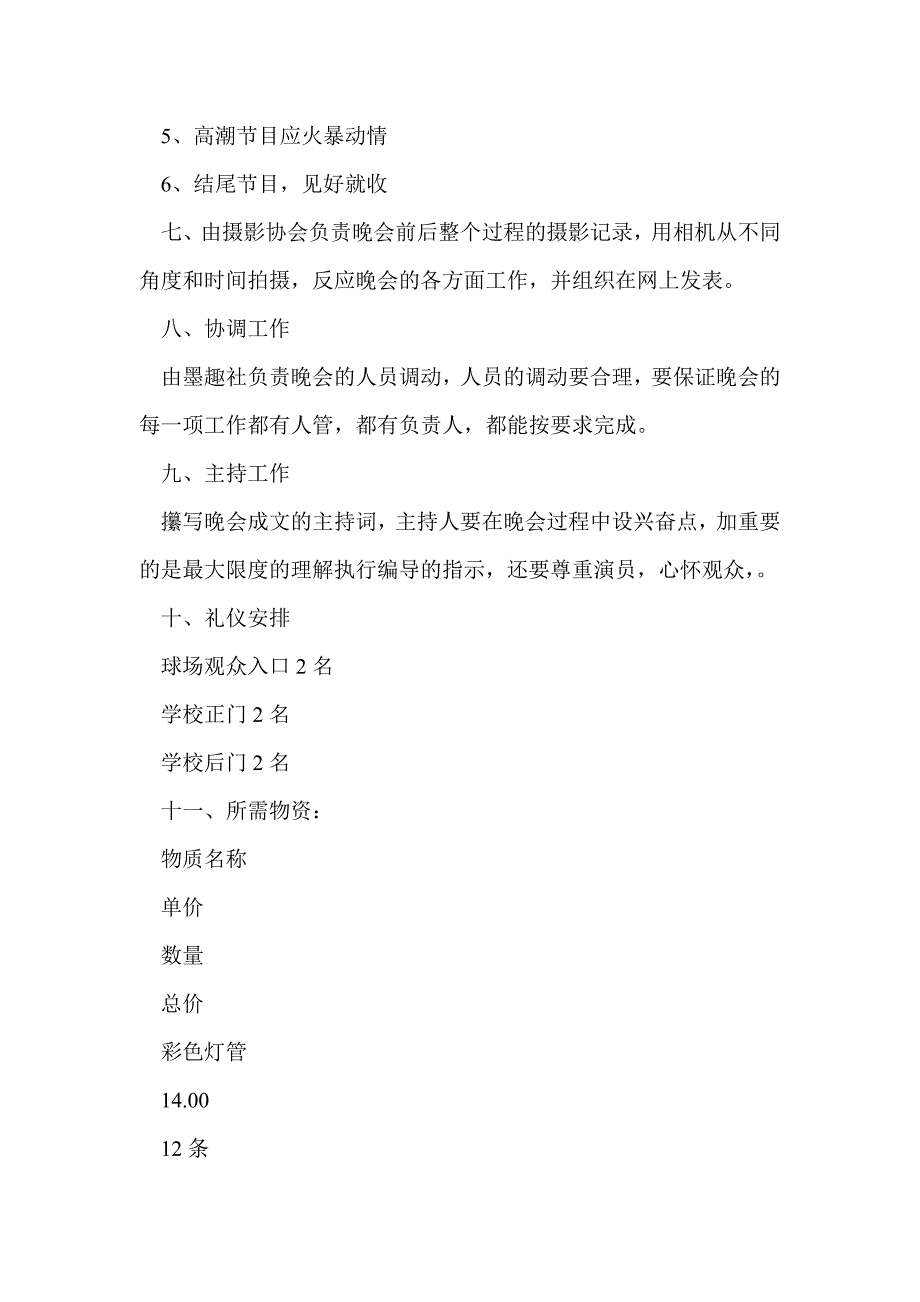 5、高潮节目应火暴动情

6、结尾节目，见好就收

七、由摄影协会负责晚会前后整个过程的摄影记录，用相机从不同角度和时间拍摄，反应晚会的各方面工作，并组织在网上发表。

八、协调工作

由墨趣社负责晚会的人员调动，人员的调动要合理，要保证晚会的每一项工作都有人管，都有负责人，都能按要求完成。

九、主持工作

攥写晚会成文的主持词，主持人要在晚会过程中设兴奋点，加重要的是最大限度的理解执行编导的指示，还要尊重演员，心怀观众，。

十、礼仪安排

球场观众入口 2 名

学校正门 2 名

学校后门 2 名

十一、所需物资：

物质名称

单价

数量

总价

彩色灯管

14.00

12 条